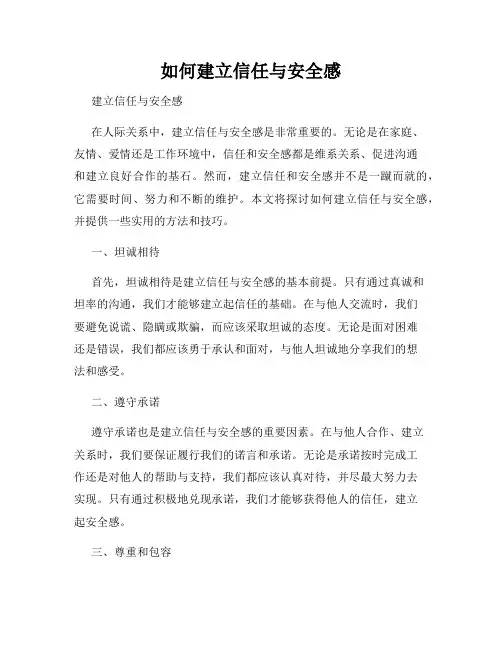 如何建立信任与安全感

建立信任与安全感

在人际关系中，建立信任与安全感是非常重要的。无论是在家庭、友情、爱情还是工作环境中，信任和安全感都是维系关系、促进沟通和建立良好合作的基石。然而，建立信任和安全感并不是一蹴而就的，它需要时间、努力和不断的维护。本文将探讨如何建立信任与安全感，并提供一些实用的方法和技巧。

一、坦诚相待

首先，坦诚相待是建立信任与安全感的基本前提。只有通过真诚和坦率的沟通，我们才能够建立起信任的基础。在与他人交流时，我们要避免说谎、隐瞒或欺骗，而应该采取坦诚的态度。无论是面对困难还是错误，我们都应该勇于承认和面对，与他人坦诚地分享我们的想法和感受。

二、遵守承诺

遵守承诺也是建立信任与安全感的重要因素。在与他人合作、建立关系时，我们要保证履行我们的诺言和承诺。无论是承诺按时完成工作还是对他人的帮助与支持，我们都应该认真对待，并尽最大努力去实现。只有通过积极地兑现承诺，我们才能够获得他人的信任，建立起安全感。

三、尊重和包容